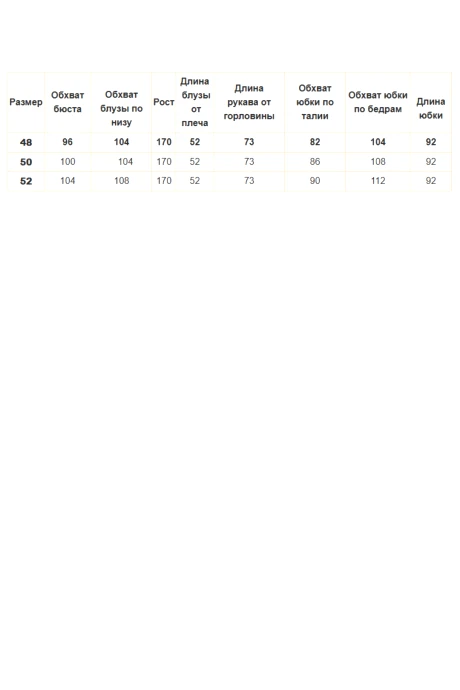 | Размер | Обхват бюста | Обхват блузы по низу | Рост | Длина блузы от плеча | Длина рукава от горловины | Обхват юбки по талии | Обхват юбки по бедрам | Длина юбки |
|---|---|---|---|---|---|---|---|---|
| 48 | 96 | 104 | 170 | 52 | 73 | 82 | 104 | 92 |
| 50 | 100 | 104 | 170 | 52 | 73 | 86 | 108 | 92 |
| 52 | 104 | 108 | 170 | 52 | 73 | 90 | 112 | 92 |